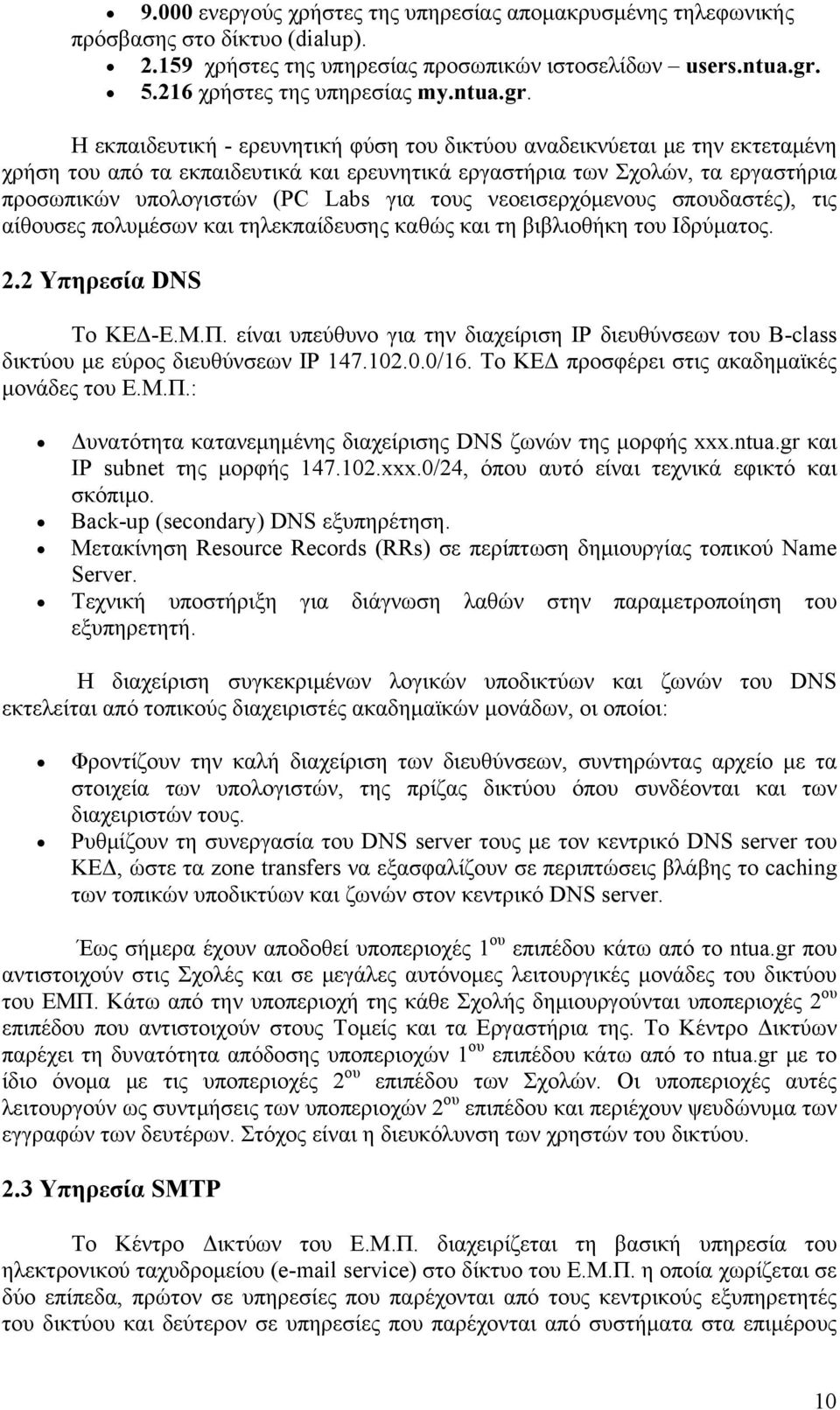 • 9.000 ενεργούς χρήστες της υπηρεσίας απομακρυσμένης τηλεφωνικής πρόσβασης στο δίκτυο (dialup).
• 2.159 χρήστες της υπηρεσίας προσωπικών ιστοσελίδων – users.ntua.gr.
• 5.216 χρήστες της υπηρεσίας my.ntua.gr.

Η εκπαιδευτική - ερευνητική φύση του δικτύου αναδεικνύεται με την εκτεταμένη χρήση του από τα εκπαιδευτικά και ερευνητικά εργαστήρια των Σχολών, τα εργαστήρια προσωπικών υπολογιστών (PC Labs για τους νεοεισερχόμενους σπουδαστές), τις αίθουσες πολυμέσων και τηλεκπαίδευσης καθώς και τη βιβλιοθήκη του Ιδρύματος.

2.2 Υπηρεσία DNS

Το ΚΕΔ-Ε.Μ.Π. είναι υπεύθυνο για την διαχείριση IP διευθύνσεων του B-class δικτύου με εύρος διευθύνσεων IP 147.102.0.0/16. Το ΚΕΔ προσφέρει στις ακαδημαϊκές μονάδες του Ε.Μ.Π.:

• Δυνατότητα κατανεμημένης διαχείρισης DNS ζωνών της μορφής xxx.ntua.gr και IP subnet της μορφής 147.102.xxx.0/24, όπου αυτό είναι τεχνικά εφικτό και σκόπιμο.
• Back-up (secondary) DNS εξυπηρέτηση.
• Μετακίνηση Resource Records (RRs) σε περίπτωση δημιουργίας τοπικού Name Server.
• Τεχνική υποστήριξη για διάγνωση λαθών στην παραμετροποίηση του εξυπηρετητή.

Η διαχείριση συγκεκριμένων λογικών υποδικτύων και ζωνών του DNS εκτελείται από τοπικούς διαχειριστές ακαδημαϊκών μονάδων, οι οποίοι:

• Φροντίζουν την καλή διαχείριση των διευθύνσεων, συντηρώντας αρχείο με τα στοιχεία των υπολογιστών, της πρίζας δικτύου όπου συνδέονται και των διαχειριστών τους.
• Ρυθμίζουν τη συνεργασία του DNS server τους με τον κεντρικό DNS server του ΚΕΔ, ώστε τα zone transfers να εξασφαλίζουν σε περιπτώσεις βλάβης το caching των τοπικών υποδικτύων και ζωνών στον κεντρικό DNS server.

Έως σήμερα έχουν αποδοθεί υποπεριοχές $1^{ου}$ επιπέδου κάτω από το ntua.gr που αντιστοιχούν στις Σχολές και σε μεγάλες αυτόνομες λειτουργικές μονάδες του δικτύου του ΕΜΠ. Κάτω από την υποπεριοχή της κάθε Σχολής δημιουργούνται υποπεριοχές $2^{ου}$ επιπέδου που αντιστοιχούν στους Τομείς και τα Εργαστήρια της. Το Κέντρο Δικτύων παρέχει τη δυνατότητα απόδοσης υποπεριοχών $1^{ου}$ επιπέδου κάτω από το ntua.gr με το ίδιο όνομα με τις υποπεριοχές $2^{ου}$ επιπέδου των Σχολών. Οι υποπεριοχές αυτές λειτουργούν ως συντμήσεις των υποπεριοχών $2^{ου}$ επιπέδου και περιέχουν ψευδώνυμα των εγγραφών των δευτέρων. Στόχος είναι η διευκόλυνση των χρηστών του δικτύου.

2.3 Υπηρεσία SMTP

Το Κέντρο Δικτύων του Ε.Μ.Π. διαχειρίζεται τη βασική υπηρεσία του ηλεκτρονικού ταχυδρομείου (e-mail service) στο δίκτυο του Ε.Μ.Π. η οποία χωρίζεται σε δύο επίπεδα, πρώτον σε υπηρεσίες που παρέχονται από τους κεντρικούς εξυπηρετητές του δικτύου και δεύτερον σε υπηρεσίες που παρέχονται από συστήματα στα επιμέρους

10